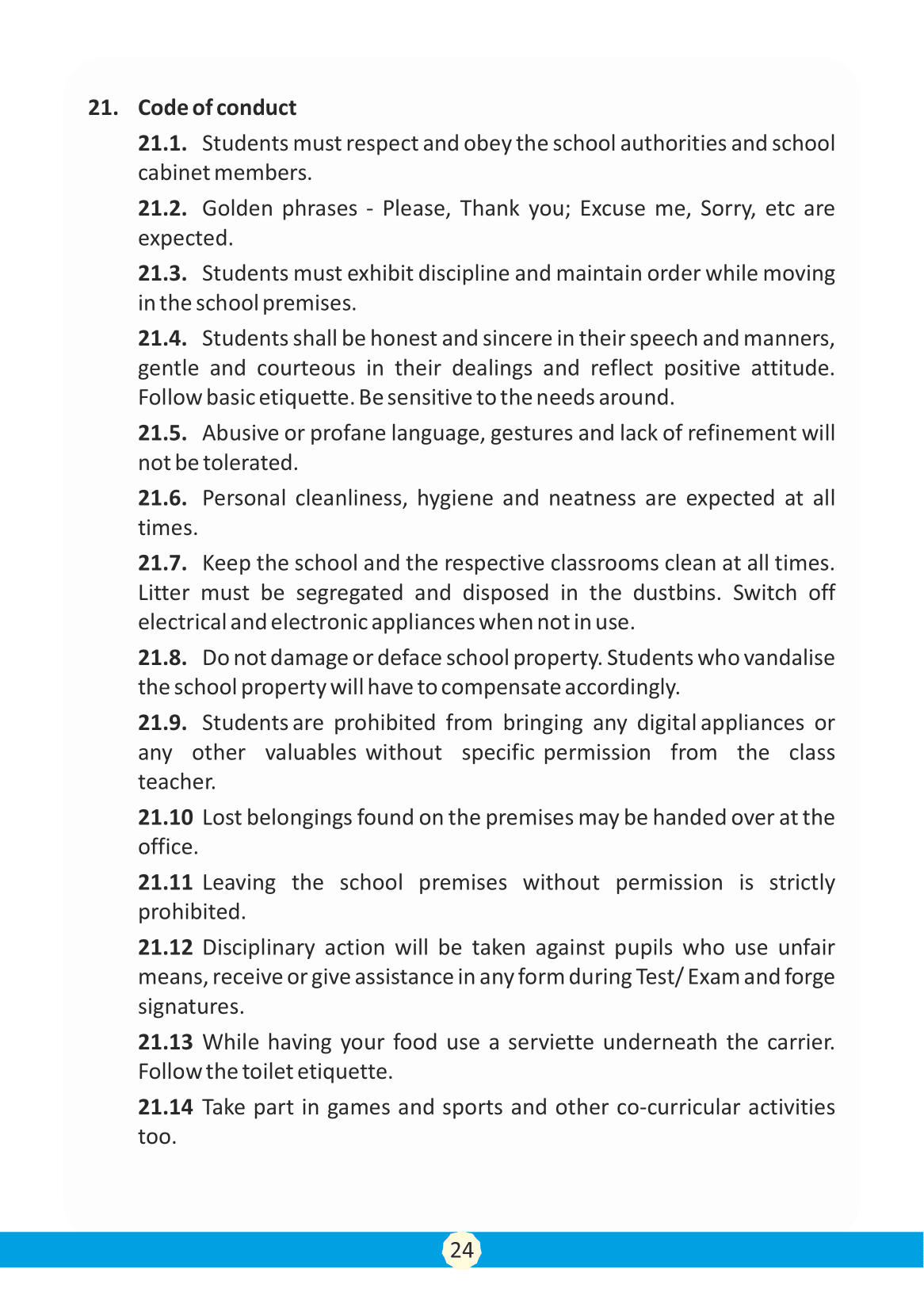 21. Code of conduct

21.1. Students must respect and obey the school authorities and school cabinet members.

21.2. Golden phrases - Please, Thank you; Excuse me, Sorry, etc are expected.

21.3. Students must exhibit discipline and maintain order while moving in the school premises.

21.4. Students shall be honest and sincere in their speech and manners, gentle and courteous in their dealings and reflect positive attitude. Follow basic etiquette. Be sensitive to the needs around.

21.5. Abusive or profane language, gestures and lack of refinement will not be tolerated.

21.6. Personal cleanliness, hygiene and neatness are expected at all times.

21.7. Keep the school and the respective classrooms clean at all times. Litter must be segregated and disposed in the dustbins. Switch off electrical and electronic appliances when not in use.

21.8. Do not damage or deface school property. Students who vandalise the school property will have to compensate accordingly.

21.9. Students are prohibited from bringing any digital appliances or any other valuables without specific permission from the class teacher.

21.10 Lost belongings found on the premises may be handed over at the office.

21.11 Leaving the school premises without permission is strictly prohibited.

21.12 Disciplinary action will be taken against pupils who use unfair means, receive or give assistance in any form during Test/ Exam and forge signatures.

21.13 While having your food use a serviette underneath the carrier. Follow the toilet etiquette.

21.14 Take part in games and sports and other co-curricular activities too.

24